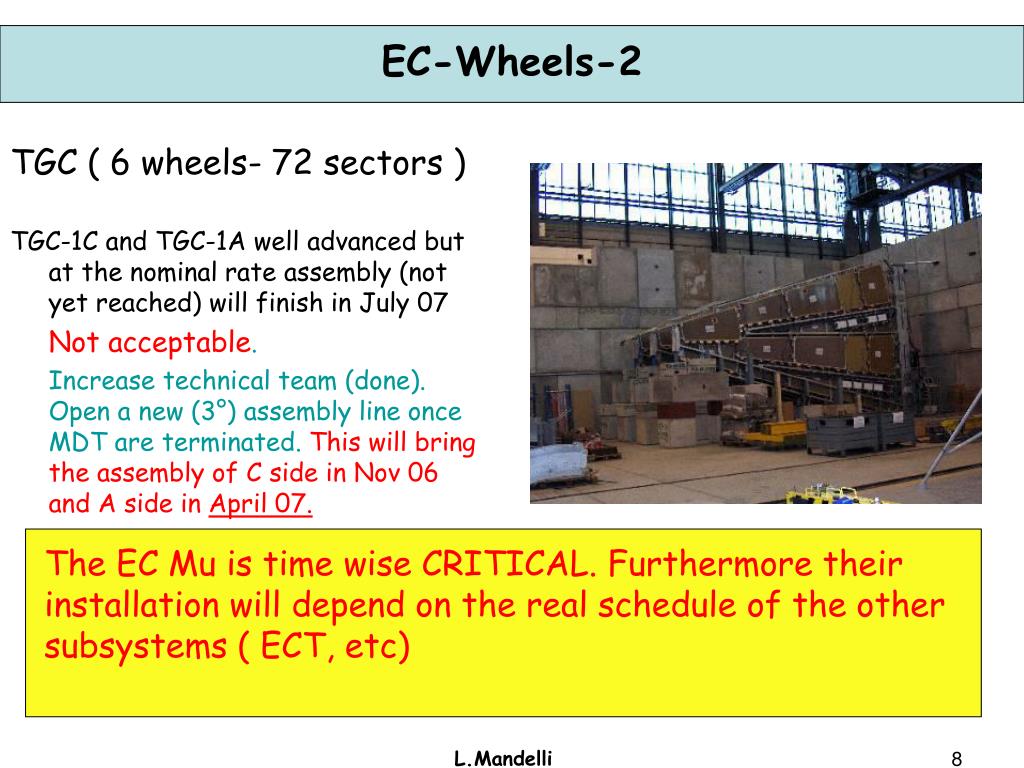 EC-Wheels-2

TGC ( 6 wheels- 72 sectors )

TGC-1C and TGC-1A well advanced but at the nominal rate assembly (not yet reached) will finish in July 07

Not acceptable.

Increase technical team (done). Open a new (3°) assembly line once MDT are terminated. This will bring the assembly of C side in Nov 06 and A side in April 07.

The EC Mu is time wise CRITICAL. Furthermore their installation will depend on the real schedule of the other subsystems ( ECT, etc)

L.Mandelli

8